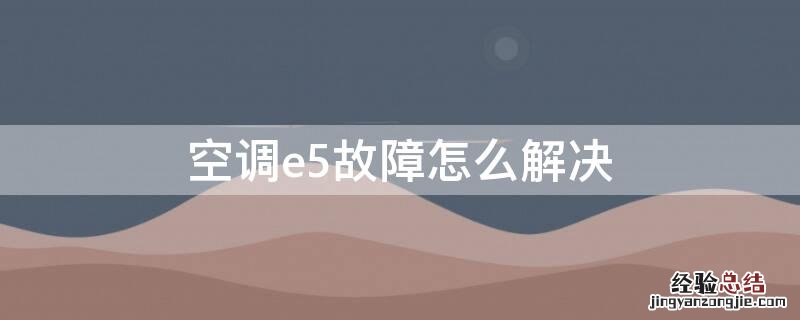 空调e5故障怎么解决

经验总结
jingyanzongjie.com